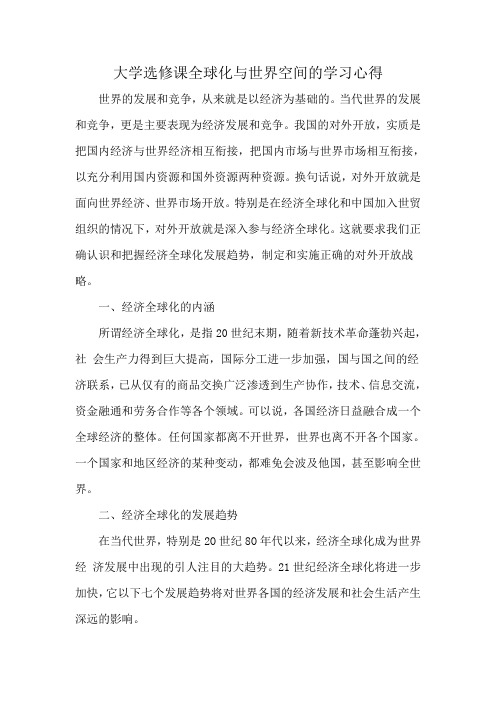 大学选修课全球化与世界空间的学习心得

世界的发展和竞争，从来就是以经济为基础的。当代世界的发展和竞争，更是主要表现为经济发展和竞争。我国的对外开放，实质是把国内经济与世界经济相互衔接，把国内市场与世界市场相互衔接，以充分利用国内资源和国外资源两种资源。换句话说，对外开放就是面向世界经济、世界市场开放。特别是在经济全球化和中国加入世贸组织的情况下，对外开放就是深入参与经济全球化。这就要求我们正确认识和把握经济全球化发展趋势，制定和实施正确的对外开放战略。

一、经济全球化的内涵

所谓经济全球化，是指20世纪末期，随着新技术革命蓬勃兴起，社 会生产力得到巨大提高，国际分工进一步加强，国与国之间的经济联系，已从仅有的商品交换广泛渗透到生产协作，技术、信息交流，资金融通和劳务合作等各个领域。可以说，各国经济日益融合成一个全球经济的整体。任何国家都离不开世界，世界也离不开各个国家。一个国家和地区经济的某种变动，都难免会波及他国，甚至影响全世界。

二、经济全球化的发展趋势

在当代世界，特别是20世纪80年代以来，经济全球化成为世界经 济发展中出现的引人注目的大趋势。21世纪经济全球化将进一步加快，它以下七个发展趋势将对世界各国的经济发展和社会生活产生深远的影响。